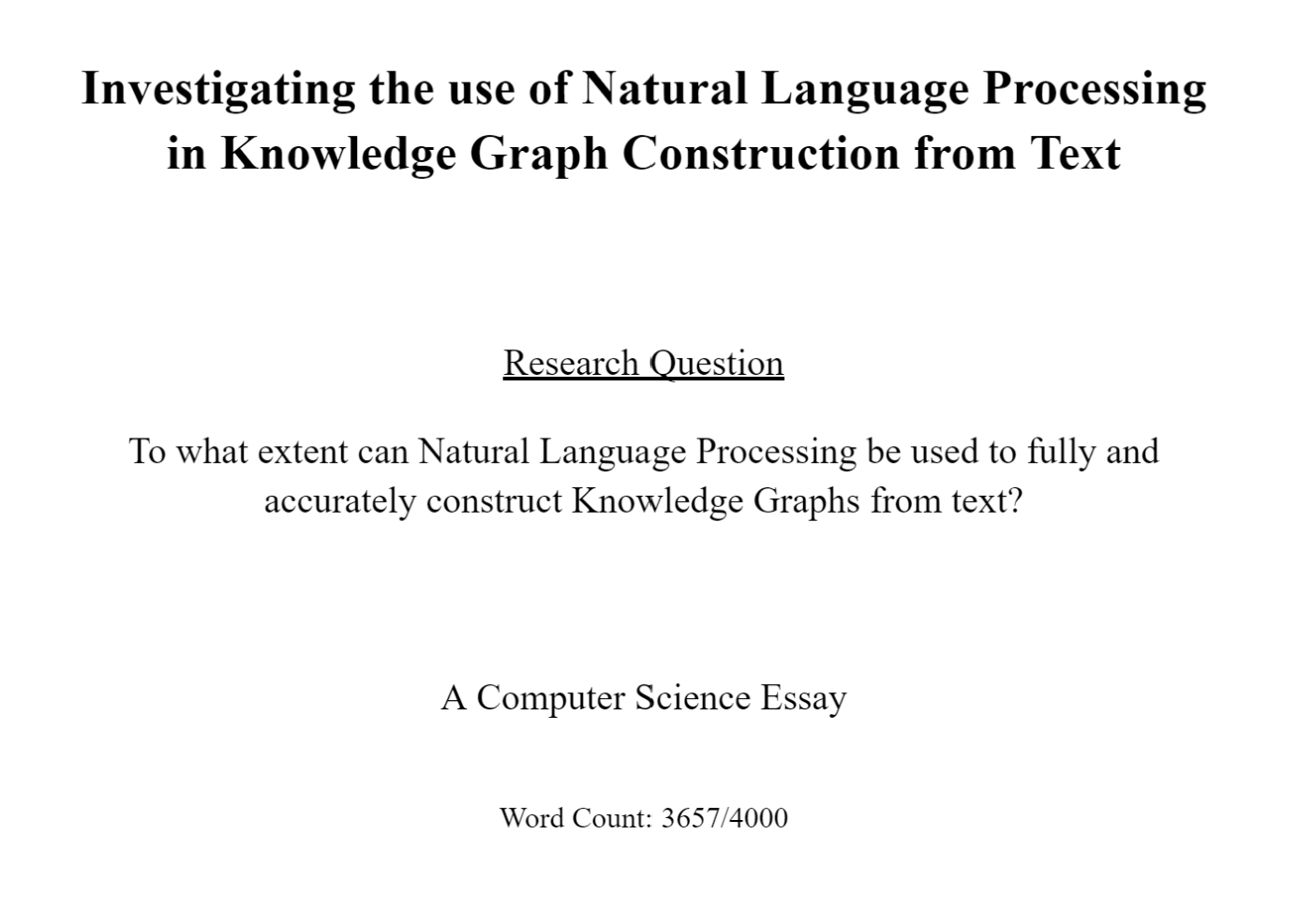 Investigating the use of Natural Language Processing in Knowledge Graph Construction from Text

Research Question

To what extent can Natural Language Processing be used to fully and accurately construct Knowledge Graphs from text?

A Computer Science Essay

Word Count: 3657/4000